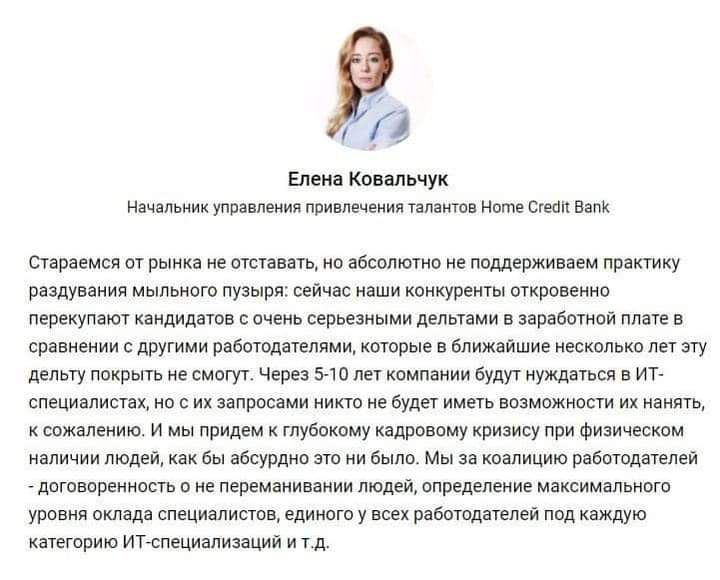 Елена Ковальчук

Начальник управления привлечения талантов Home Credit Bank

Стараемся от рынка не отставать, но абсолютно не поддерживаем практику раздувания мыльного пузыря: сейчас наши конкуренты откровенно перекупают кандидатов с очень серьезными дельтами в заработной плате в сравнении с другими работодателями, которые в ближайшие несколько лет эту дельту покрыть не смогут. Через 5-10 лет компании будут нуждаться в ИТ-специалистах, но с их запросами никто не будет иметь возможности их нанять, к сожалению. И мы придем к глубокому кадровому кризису при физическом наличии людей, как бы абсурдно это ни было. Мы за коалицию работодателей - договоренность о не переманивании людей, определение максимального уровня оклада специалистов, единого у всех работодателей под каждую категорию ИТ-специализаций и т.д.